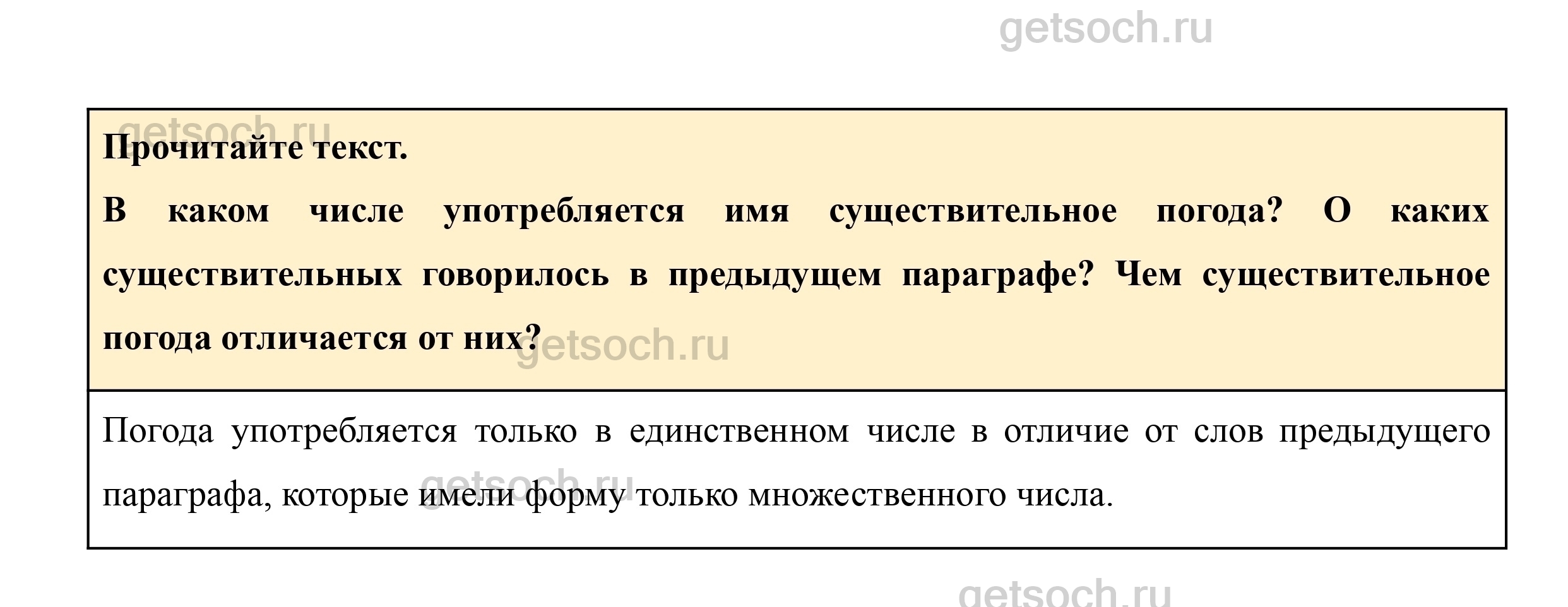 Прочитайте текст.

В каком числе употребляется имя существительное погода? О каких существительных говорилось в предыдущем параграфе? Чем существительное погода отличается от них?

Погода употребляется только в единственном числе в отличие от слов предыдущего параграфа, которые имели форму только множественного числа.

getsoch.ru